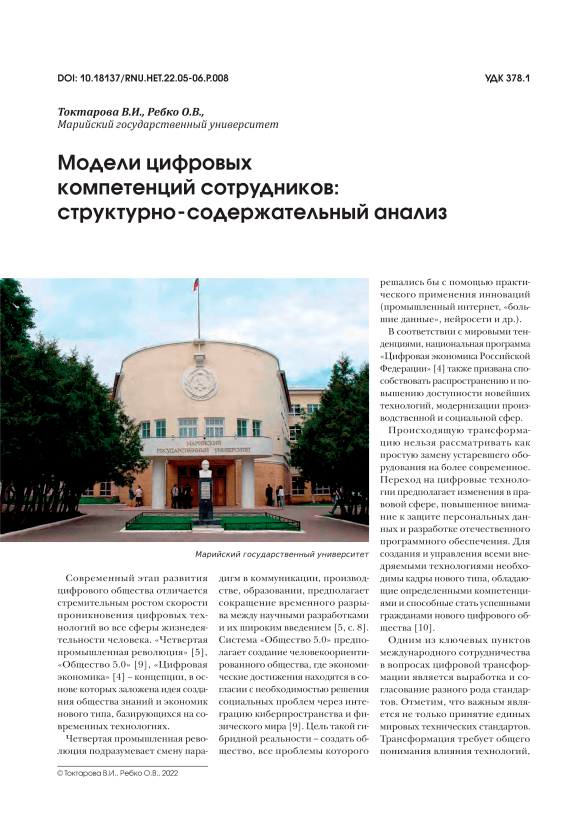 DOI: 10.18137/RNU.HET.22.05-06.P.008

УДК 378.1

Токтарова В.И., Ребко О.В.,
Марийский государственный университет

Модели цифровых компетенций сотрудников: структурно-содержательный анализ

МАРИЙСКИЙ ГОСУДАРСТВЕННЫЙ УНИВЕРСИТЕТ

Марийский государственный университет

Современный этап развития цифрового общества отличается стремительным ростом скорости проникновения цифровых технологий во все сферы жизнедеятельности человека. «Четвертая промышленная революция» [5], «Общество 5.0» [9], «Цифровая экономика» [4] – концепции, в основе которых заложена идея создания общества знаний и экономик нового типа, базирующихся на современных технологиях.

Четвертая промышленная революция подразумевает смену парадигм в коммуникации, производстве, образовании, предполагает сокращение временного разрыва между научными разработками и их широким введением [5, с. 8]. Система «Общество 5.0» предполагает создание человекоориентированного общества, где экономические достижения находятся в согласии с необходимостью решения социальных проблем через интеграцию киберпространства и физического мира [9]. Цель такой гибридной реальности – создать общество, все проблемы которого решались бы с помощью практического применения инноваций (промышленный интернет, «большие данные», нейросети и др.).

В соответствии с мировыми тенденциями, национальная программа «Цифровая экономика Российской Федерации» [4] также призвана способствовать распространению и повышению доступности новейших технологий, модернизации производственной и социальной сфер.

Происходящую трансформацию нельзя рассматривать как простую замену устаревшего оборудования на более современное. Переход на цифровые технологии предполагает изменения в правовой сфере, повышенное внимание к защите персональных данных и разработке отечественного программного обеспечения. Для создания и управления всеми внедряемыми технологиями необходимы кадры нового типа, обладающие определенными компетенциями и способные стать успешными гражданами нового цифрового общества [10].

Одним из ключевых пунктов международного сотрудничества в вопросах цифровой трансформации является выработка и согласование разного рода стандартов. Отметим, что важным является не только принятие единых мировых технических стандартов. Трансформация требует общего понимания влияния технологий,

© Токтарова В.И., Ребко О.В., 2022